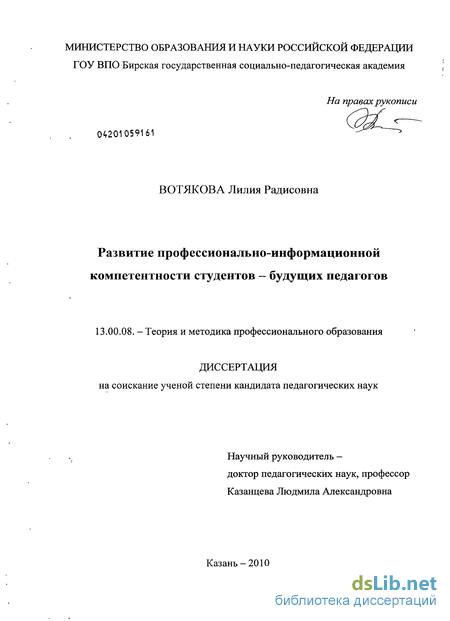 МИНИСТЕРСТВО ОБРАЗОВАНИЯ И НАУКИ РОССИЙСКОЙ ФЕДЕРАЦИИ
ГОУ ВПО Бирская государственная социально-педагогическая академия

На правах рукописи

04201059161

ВОТЯКОВА Лилия Радисовна

Развитие профессионально-информационной компетентности студентов – будущих педагогов

13.00.08. – Теория и методика профессионального образования

ДИССЕРТАЦИЯ
на соискание ученой степени кандидата педагогических наук

Научный руководитель –
доктор педагогических наук, профессор
Казанцева Людмила Александровна

Казань – 2010

dsLib.net
библиотека диссертаций